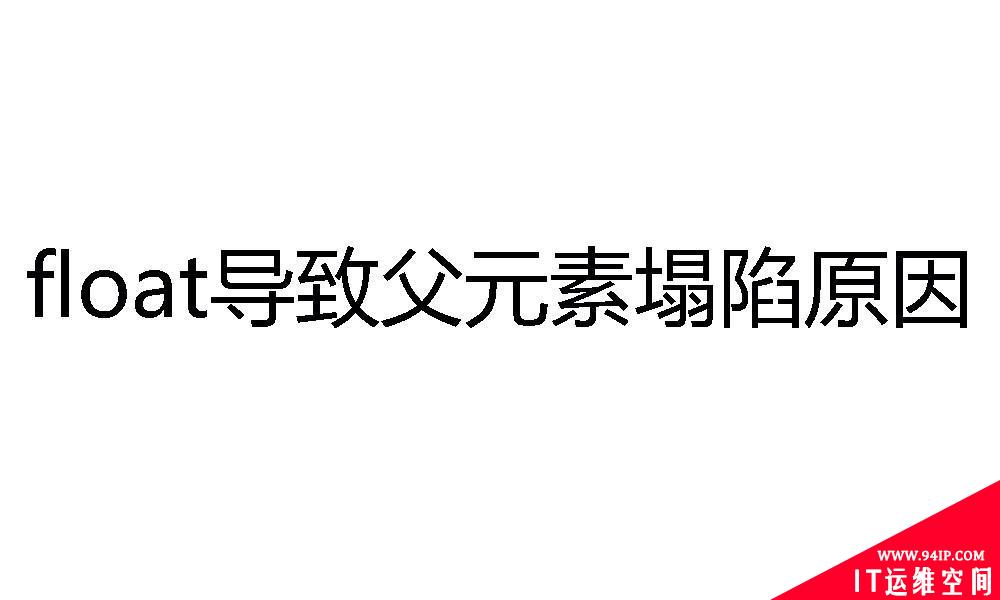 float导致父元素塌陷原因

WWW.94IP.COM
IT运维空间